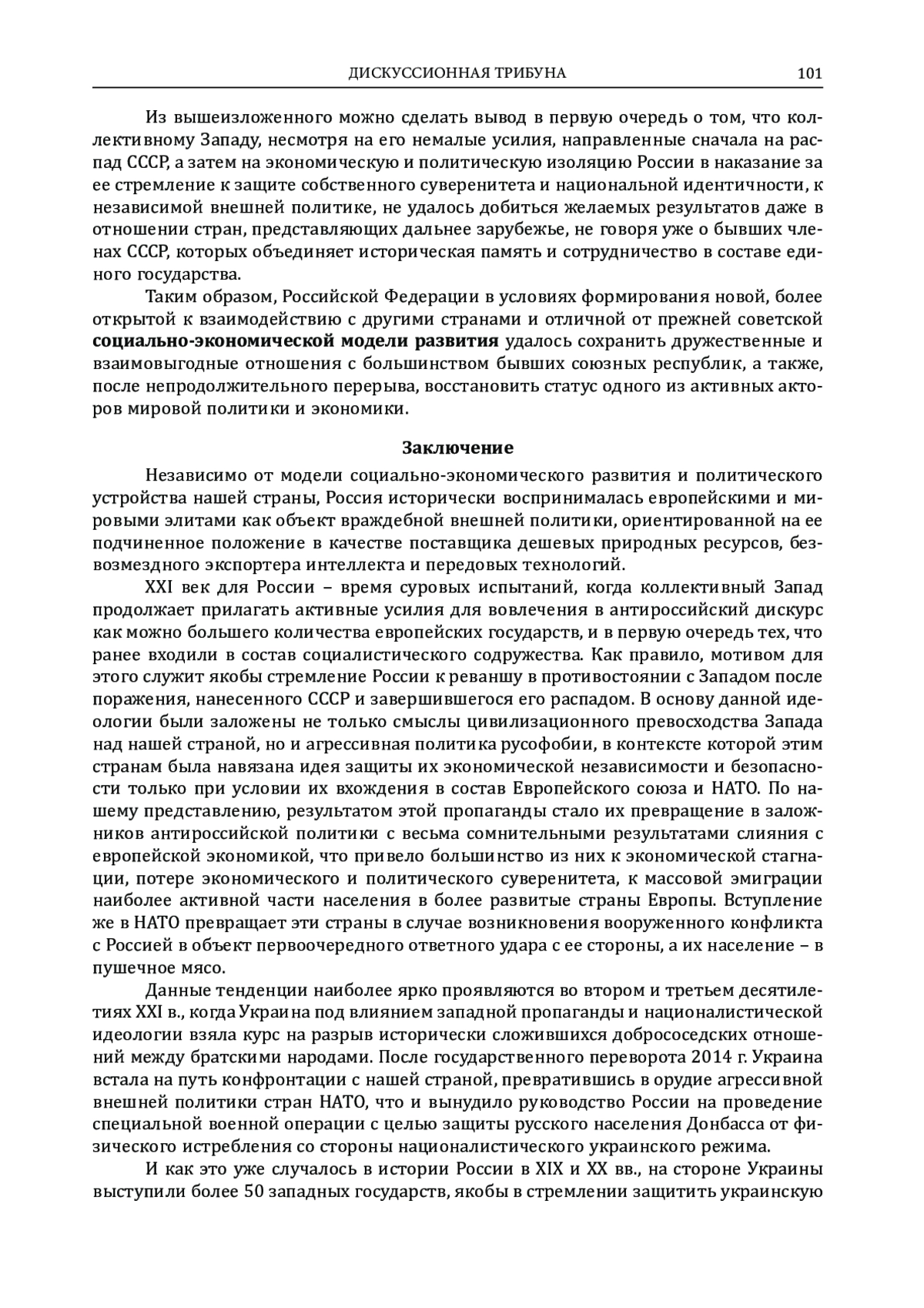 ДИСКУССИОННАЯ ТРИБУНА 101

Из вышеизложенного можно сделать вывод в первую очередь о том, что коллективному Западу, несмотря на его немалые усилия, направленные сначала на распад СССР, а затем на экономическую и политическую изоляцию России в наказание за ее стремление к защите собственного суверенитета и национальной идентичности, к независимой внешней политике, не удалось добиться желаемых результатов даже в отношении стран, представляющих дальнее зарубежье, не говоря уже о бывших членах СССР, которых объединяет историческая память и сотрудничество в составе единого государства.

Таким образом, Российской Федерации в условиях формирования новой, более открытой к взаимодействию с другими странами и отличной от прежней советской социально-экономической модели развития удалось сохранить дружественные и взаимовыгодные отношения с большинством бывших союзных республик, а также, после непродолжительного перерыва, восстановить статус одного из активных акторов мировой политики и экономики.

Заключение

Независимо от модели социально-экономического развития и политического устройства нашей страны, Россия исторически воспринималась европейскими и мировыми элитами как объект враждебной внешней политики, ориентированной на ее подчиненное положение в качестве поставщика дешевых природных ресурсов, безвозмездного экспортера интеллекта и передовых технологий.

XXI век для России – время суровых испытаний, когда коллективный Запад продолжает прилагать активные усилия для вовлечения в антироссийский дискурс как можно большего количества европейских государств, и в первую очередь тех, что ранее входили в состав социалистического содружества. Как правило, мотивом для этого служит якобы стремление России к реваншу в противостоянии с Западом после поражения, нанесенного СССР и завершившегося его распадом. В основу данной идеологии были заложены не только смыслы цивилизационного превосходства Запада над нашей страной, но и агрессивная политика русофобии, в контексте которой этим странам была навязана идея защиты их экономической независимости и безопасности только при условии их вхождения в состав Европейского союза и НАТО. По нашему представлению, результатом этой пропаганды стало их превращение в заложников антироссийской политики с весьма сомнительными результатами слияния с европейской экономикой, что привело большинство из них к экономической стагнации, потере экономического и политического суверенитета, к массовой эмиграции наиболее активной части населения в более развитые страны Европы. Вступление же в НАТО превращает эти страны в случае возникновения вооруженного конфликта с Россией в объект первоочередного ответного удара с ее стороны, а их население – в пушечное мясо.

Данные тенденции наиболее ярко проявляются во втором и третьем десятилетиях XXI в., когда Украина под влиянием западной пропаганды и националистической идеологии взяла курс на разрыв исторически сложившихся добрососедских отношений между братскими народами. После государственного переворота 2014 г. Украина встала на путь конфронтации с нашей страной, превратившись в орудие агрессивной внешней политики стран НАТО, что и вынудило руководство России на проведение специальной военной операции с целью защиты русского населения Донбасса от физического истребления со стороны националистического украинского режима.

И как это уже случалось в истории России в XIX и XX вв., на стороне Украины выступили более 50 западных государств, якобы в стремлении защитить украинскую